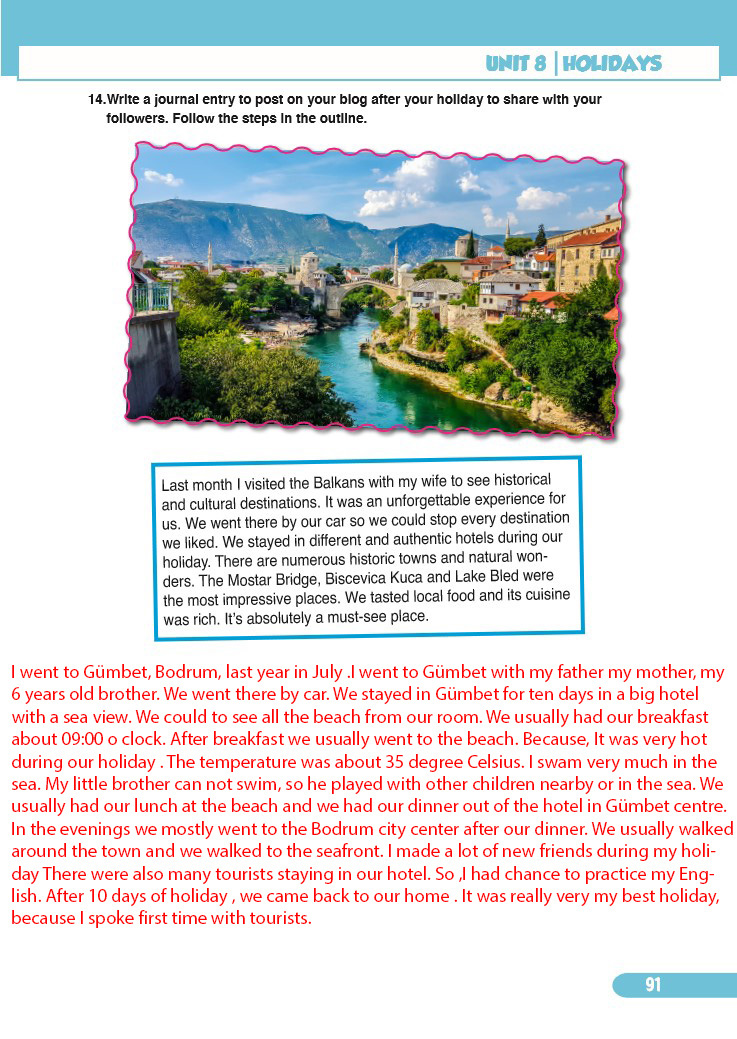 UNIT 8 | HOLIDAYS

14. Write a journal entry to post on your blog after your holiday to share with your followers. Follow the steps in the outline.

Last month I visited the Balkans with my wife to see historical and cultural destinations. It was an unforgettable experience for us. We went there by our car so we could stop every destination we liked. We stayed in different and authentic hotels during our holiday. There are numerous historic towns and natural wonders. The Mostar Bridge, Biscevica Kuca and Lake Bled were the most impressive places. We tasted local food and its cuisine was rich. It's absolutely a must-see place.

I went to Gümbet, Bodrum, last year in July .I went to Gümbet with my father my mother, my 6 years old brother. We went there by car. We stayed in Gümbet for ten days in a big hotel with a sea view. We could to see all the beach from our room. We usually had our breakfast about 09:00 o clock. After breakfast we usually went to the beach. Because, It was very hot during our holiday . The temperature was about 35 degree Celsius. I swam very much in the sea. My little brother can not swim, so he played with other children nearby or in the sea. We usually had our lunch at the beach and we had our dinner out of the hotel in Gümbet centre. In the evenings we mostly went to the Bodrum city center after our dinner. We usually walked around the town and we walked to the seafront. I made a lot of new friends during my holiday There were also many tourists staying in our hotel. So ,I had chance to practice my English. After 10 days of holiday , we came back to our home . It was really very my best holiday, because I spoke first time with tourists.

91